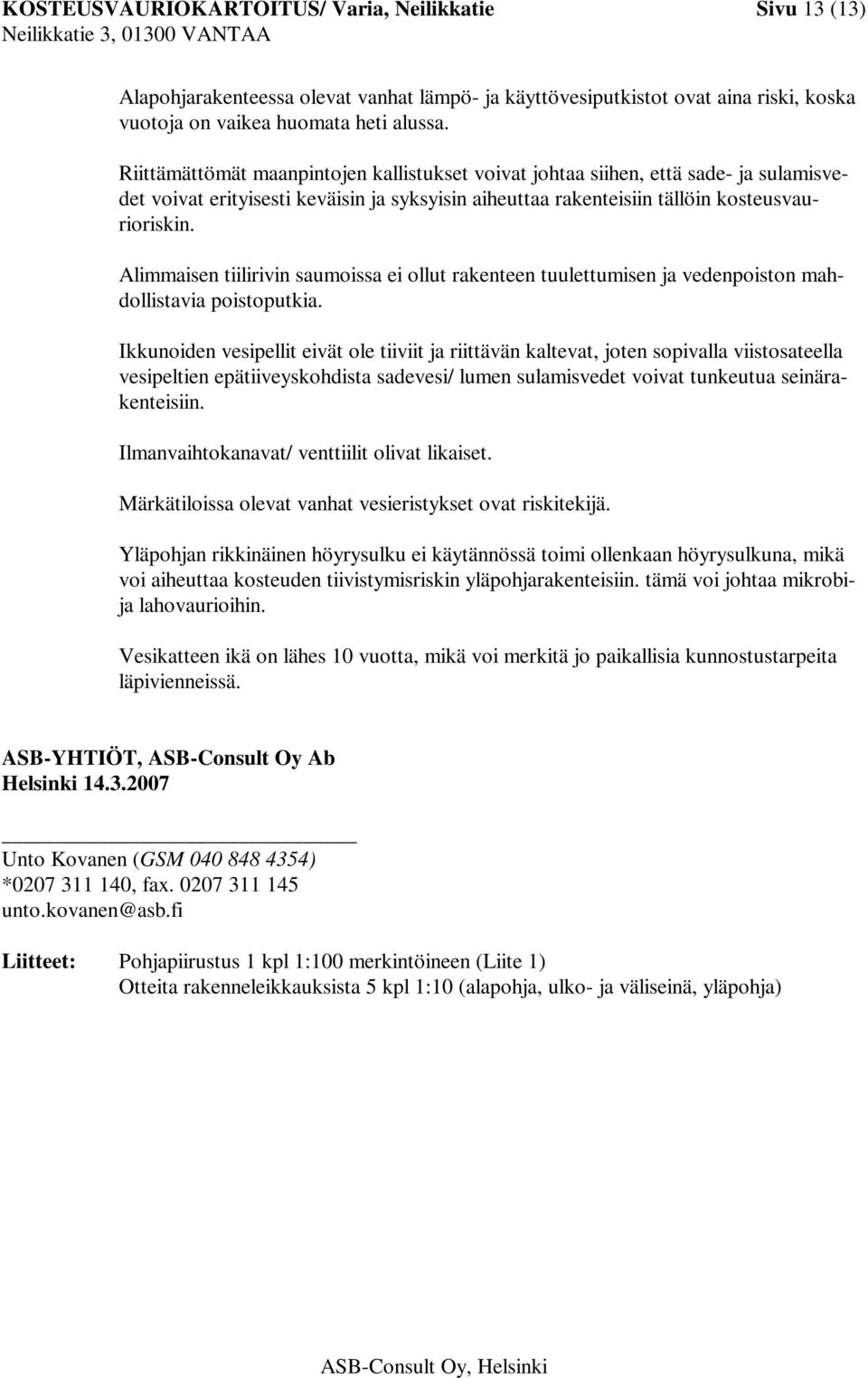 KOSTEUSVAURIOKARTOITUS/ Varia, Neilikkatie Sivu 13 (13)
Neilikkatie 3, 01300 VANTAA

Alapohjarakenteessa olevat vanhat lämpö- ja käyttövesiputkistot ovat aina riski, koska vuotoja on vaikea huomata heti alussa.

Riittämättömät maanpintojen kallistukset voivat johtaa siihen, että sade- ja sulamisvedet voivat erityisesti keväisin ja syksyisin aiheuttaa rakenteisiin tällöin kosteusvaurioriskin.

Alimmaisen tiilirivin saumoissa ei ollut rakenteen tuulettumisen ja vedenpoiston mahdollistavia poistoputkia.

Ikkunoiden vesipellit eivät ole tiiviit ja riittävän kaltevat, joten sopivalla viistosateella vesipeltien epätiiveyskohdista sadevesi/ lumen sulamisvedet voivat tunkeutua seinärakenteisiin.

Ilmanvaihtokanavat/ venttiilit olivat likaiset.

Märkätiloissa olevat vanhat vesieristykset ovat riskitekijä.

Yläpohjan rikkinäinen höyrysulku ei käytännössä toimi ollenkaan höyrysulkuna, mikä voi aiheuttaa kosteuden tiivistymisriskin yläpohjarakenteisiin. tämä voi johtaa mikrobi- ja lahovaurioihin.

Vesikatteen ikä on lähes 10 vuotta, mikä voi merkitä jo paikallisia kunnostustarpeita läpivienneissä.

ASB-YHTIÖT, ASB-Consult Oy Ab
Helsinki 14.3.2007

Unto Kovanen (GSM 040 848 4354)
*0207 311 140, fax. 0207 311 145
unto.kovanen@asb.fi

Liitteet: Pohjapiirustus 1 kpl 1:100 merkintöineen (Liite 1)
Otteita rakenneleikkauksista 5 kpl 1:10 (alapohja, ulko- ja väliseinä, yläpohja)

ASB-Consult Oy, Helsinki